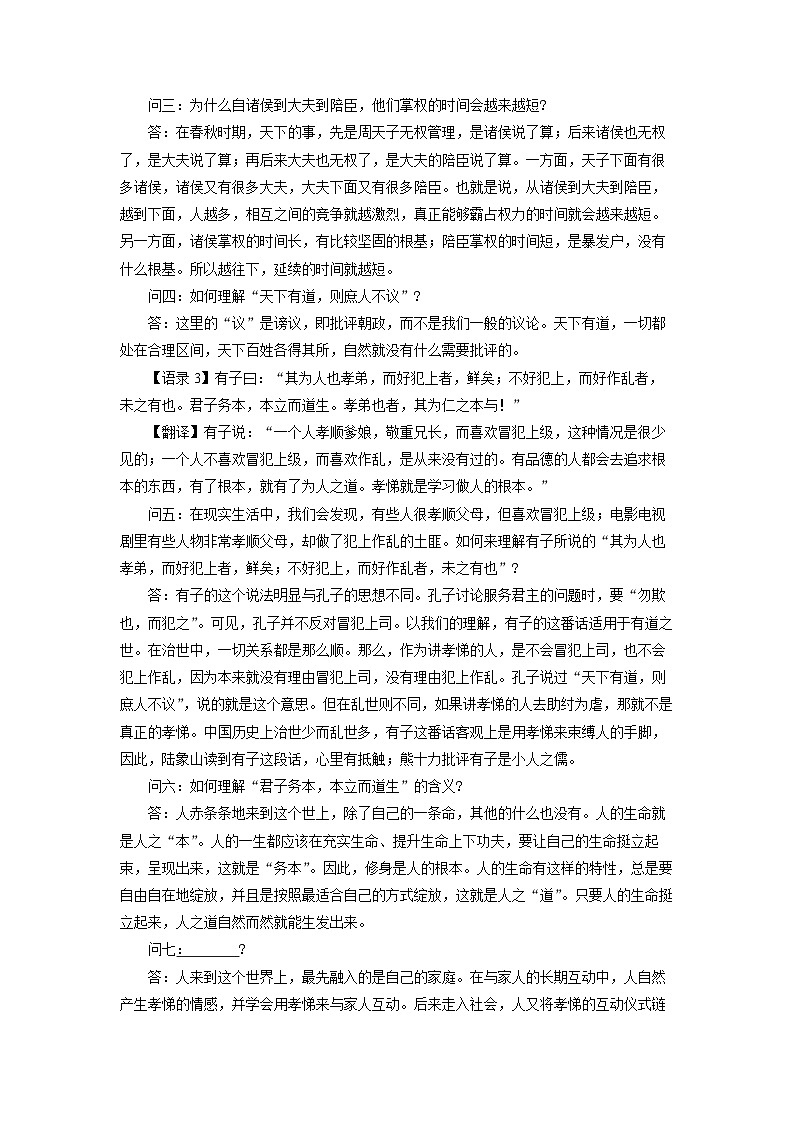 问三：为什么自诸侯到大夫到陪臣，他们掌权的时间会越来越短？

答：在春秋时期，天下的事，先是周天子无权管理，是诸侯说了算；后来诸侯也无权了，是大夫说了算；再后来大夫也无权了，是大夫的陪臣说了算。一方面，天子下面有很多诸侯，诸侯又有很多大夫，大夫下面又有很多陪臣。也就是说，从诸侯到大夫到陪臣，越到下面，人越多，相互之间的竞争就越激烈，真正能够霸占权力的时间就会越来越短。另一方面，诸侯掌权的时间长，有比较坚固的根基；陪臣掌权的时间短，是暴发户，没有什么根基。所以越往下，延续的时间就越短。

问四：如何理解“天下有道，则庶人不议”？

答：这里的“议”是谤议，即批评朝政，而不是我们一般的议论。天下有道，一切都处在合理区间，天下百姓各得其所，自然就没有什么需要批评的。

【语录 3】有子曰：“其为人也孝弟，而好犯上者，鲜矣；不好犯上，而好作乱者，未之有也。君子务本，本立而道生。孝弟也者，其为仁之本与！”

【翻译】有子说：“一个人孝顺爹娘，敬重兄长，而喜欢冒犯上级，这种情况是很少见的；一个人不喜欢冒犯上级，而喜欢作乱，是从来没有过的。有品德的人都会去追求根本的东西，有了根本，就有了为人之道。孝悌就是学习做人的根本。”

问五：在现实生活中，我们会发现，有些人很孝顺父母，但喜欢冒犯上级；电影电视剧里有些人物非常孝顺父母，却做了犯上作乱的土匪。如何来理解有子所说的“其为人也孝弟，而好犯上者，鲜矣；不好犯上，而好作乱者，未之有也”？

答：有子的这个说法明显与孔子的思想不同。孔子讨论服务君主的问题时，要“勿欺也，而犯之”。可见，孔子并不反对冒犯上司。以我们的理解，有子的这番话适用于有道之世。在治世中，一切关系都是那么顺。那么，作为讲孝悌的人，是不会冒犯上司，也不会犯上作乱，因为本来就没有理由冒犯上司，没有理由犯上作乱。孔子说过“天下有道，则庶人不议”，说的就是这个意思。但在乱世则不同，如果讲孝悌的人去助纣为虐，那就不是真正的孝悌。中国历史上治世少而乱世多，有子这番话客观上是用孝悌来束缚人的手脚，因此，陆象山读到有子这段话，心里有抵触；熊十力批评有子是小人之儒。

问六：如何理解“君子务本，本立而道生”的含义？

答：人赤条条地来到这个世上，除了自己的一条命，其他的什么也没有。人的生命就是人之“本”。人的一生都应该在充实生命、提升生命上下功夫，要让自己的生命挺立起来，呈现出来，这就是“务本”。因此，修身是人的根本。人的生命有这样的特性，总是要自由自在地绽放，并且是按照最适合自己的方式绽放，这就是人之“道”。只要人的生命挺立起来，人之道自然而然就能生发出来。

问七：________？

答：人来到这个世界上，最先融入的是自己的家庭。在与家人的长期互动中，人自然产生孝悌的情感，并学会用孝悌来与家人互动。后来走入社会，人又将孝悌的互动仪式链